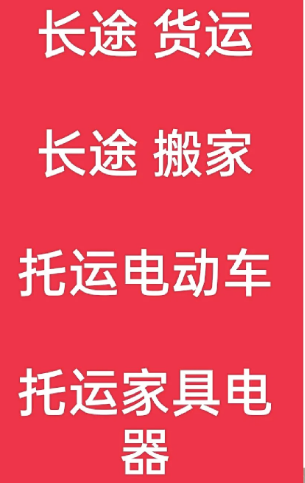 长途 货运

长途 搬家

托运电动车

托运家具电器